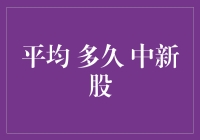 平均 多久 中新股